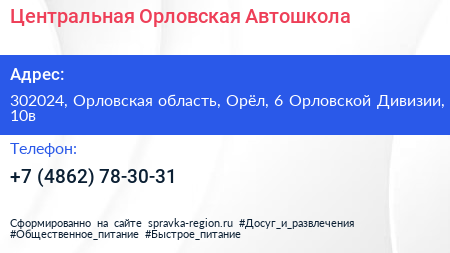 Центральная Орловская Автошкола

Адрес:

302024, Орловская область, Орёл, 6 Орловской Дивизии, 10в

Телефон:

+7 (4862) 78-30-31

Сформированно на сайте spravka-region.ru #Досуг_и_развлечения #Общественное_питание #Быстрое_питание